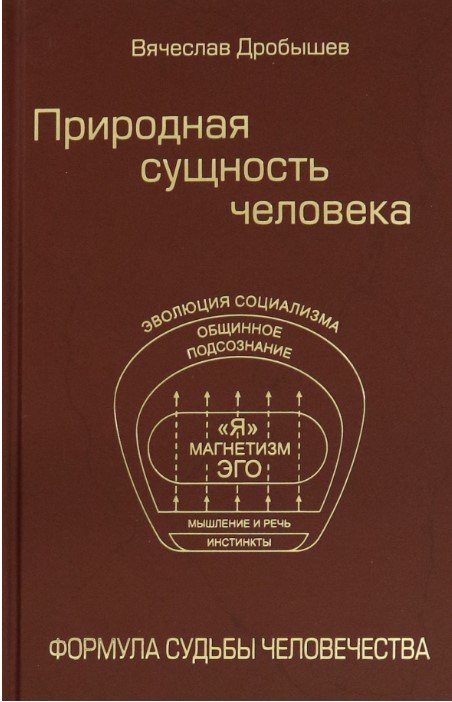 Вячеслав Дробышев

Природная сущность человека

ЭВОЛЮЦИЯ СОЦИАЛИЗМА
ОБЩИННОЕ ПОДСОЗНАНИЕ
«Я» МАГНЕТИЗМ ЭГО
МЫШЛЕНИЕ И РЕЧЬ
ИНСТИНКТЫ

ФОРМУЛА СУДЬБЫ ЧЕЛОВЕЧЕСТВА